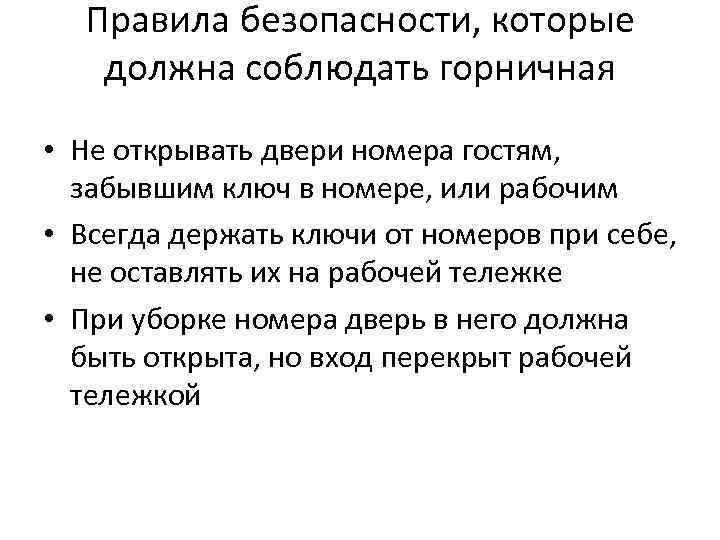 Правила безопасности, которые должна соблюдать горничная

• Не открывать двери номера гостям, забывшим ключ в номере, или рабочим
• Всегда держать ключи от номеров при себе, не оставлять их на рабочей тележке
• При уборке номера дверь в него должна быть открыта, но вход перекрыт рабочей тележкой